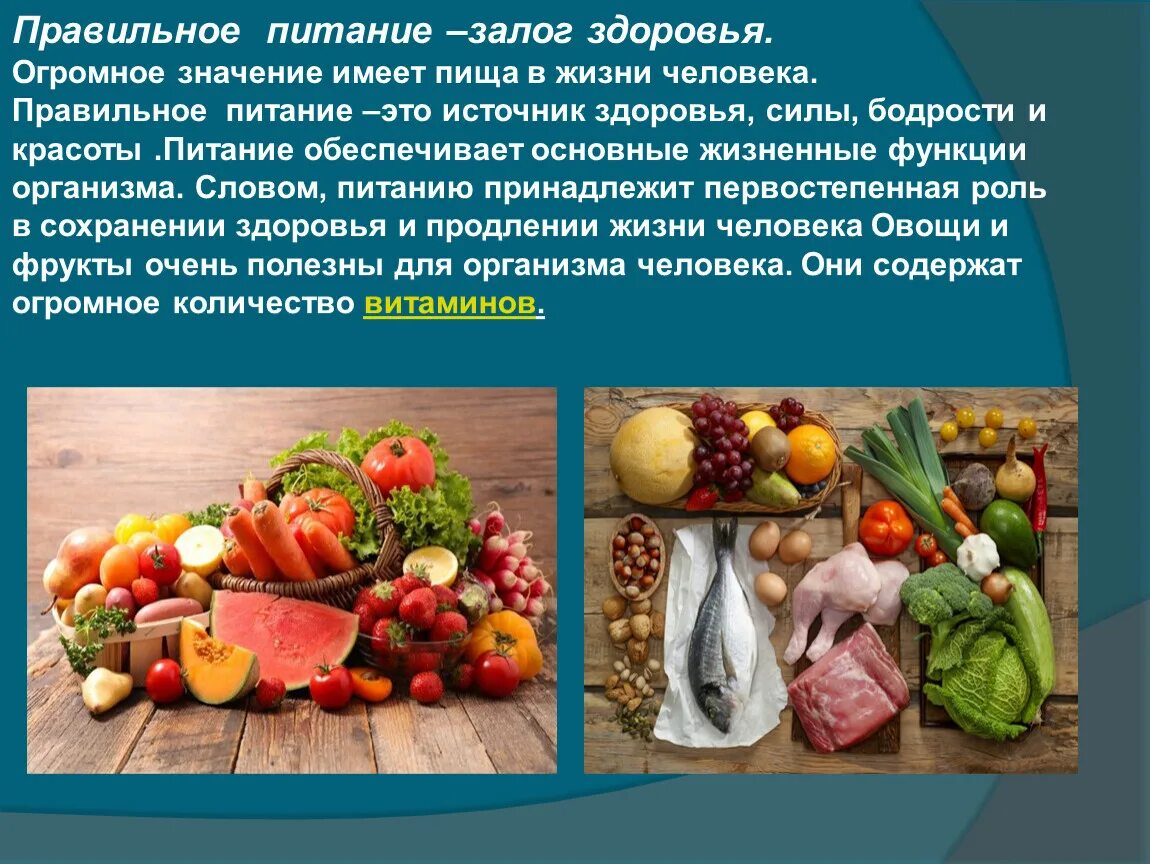 Правильное питание –залог здоровья.
Огромное значение имеет пища в жизни человека. Правильное питание –это источник здоровья, силы, бодрости и красоты .Питание обеспечивает основные жизненные функции организма. Словом, питанию принадлежит первостепенная роль в сохранении здоровья и продлении жизни человека Овощи и фрукты очень полезны для организма человека. Они содержат огромное количество витаминов.